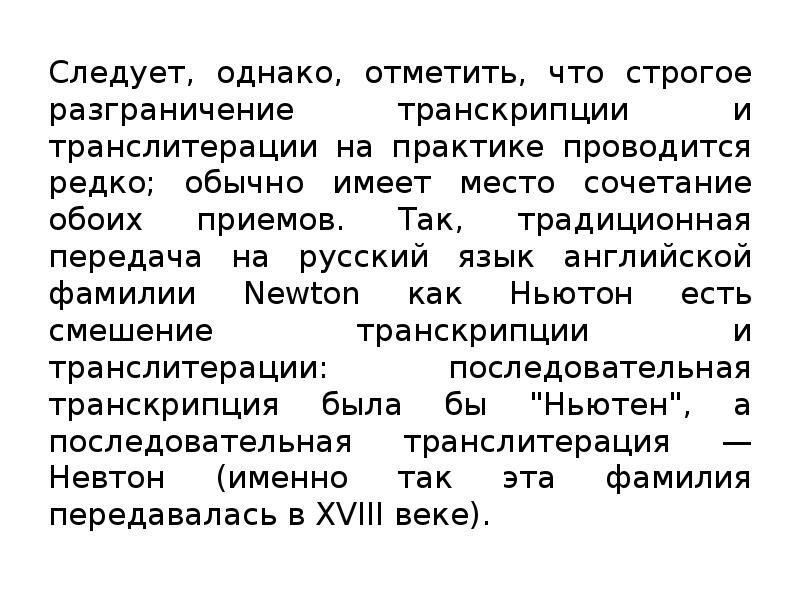 Следует, однако, отметить, что строгое разграничение транскрипции и транслитерации на практике проводится редко; обычно имеет место сочетание обоих приемов. Так, традиционная передача на русский язык английской фамилии Newton как Ньютон есть смешение транскрипции и транслитерации: последовательная транскрипция была бы "Ньютен", а последовательная транслитерация — Невтон (именно так эта фамилия передавалась в XVIII веке).